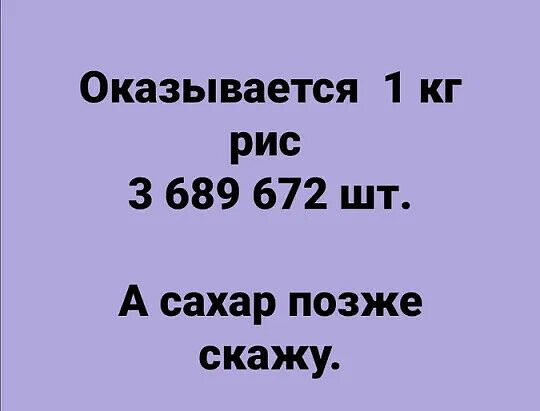 Оказывается 1 кг
рис
3 689 672 шт.

А сахар позже
скажу.